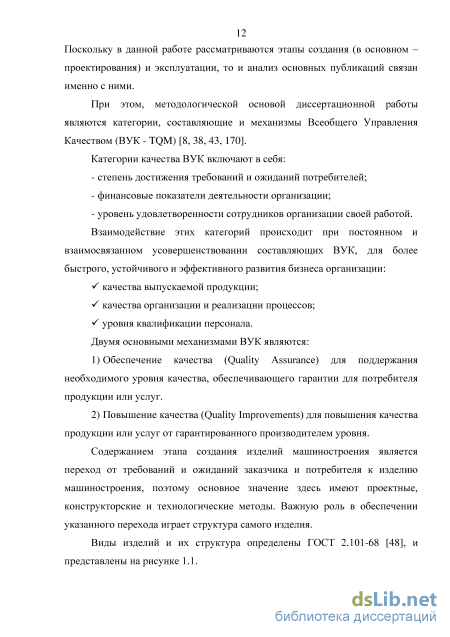 12

Поскольку в данной работе рассматриваются этапы создания (в основном – проектирования) и эксплуатации, то и анализ основных публикаций связан именно с ними.

При этом, методологической основой диссертационной работы являются категории, составляющие и механизмы Всеобщего Управления Качеством (ВУК - TQM) [8, 38, 43, 170].

Категории качества ВУК включают в себя:

- степень достижения требований и ожиданий потребителей;

- финансовые показатели деятельности организации;

- уровень удовлетворенности сотрудников организации своей работой.

Взаимодействие этих категорий происходит при постоянном и взаимосвязанном усовершенствовании составляющих ВУК, для более быстрого, устойчивого и эффективного развития бизнеса организации:

✓ качества выпускаемой продукции;

✓ качества организации и реализации процессов;

✓ уровня квалификации персонала.

Двумя основными механизмами ВУК являются:

1) Обеспечение качества (Quality Assurance) для поддержания необходимого уровня качества, обеспечивающего гарантии для потребителя продукции или услуг.

2) Повышение качества (Quality Improvements) для повышения качества продукции или услуг от гарантированного производителем уровня.

Содержанием этапа создания изделий машиностроения является переход от требований и ожиданий заказчика и потребителя к изделию машиностроения, поэтому основное значение здесь имеют проектные, конструкторские и технологические методы. Важную роль в обеспечении указанного перехода играет структура самого изделия.

Виды изделий и их структура определены ГОСТ 2.101-68 [48], и представлены на рисунке 1.1.

dsLib.net
библиотека диссертаций